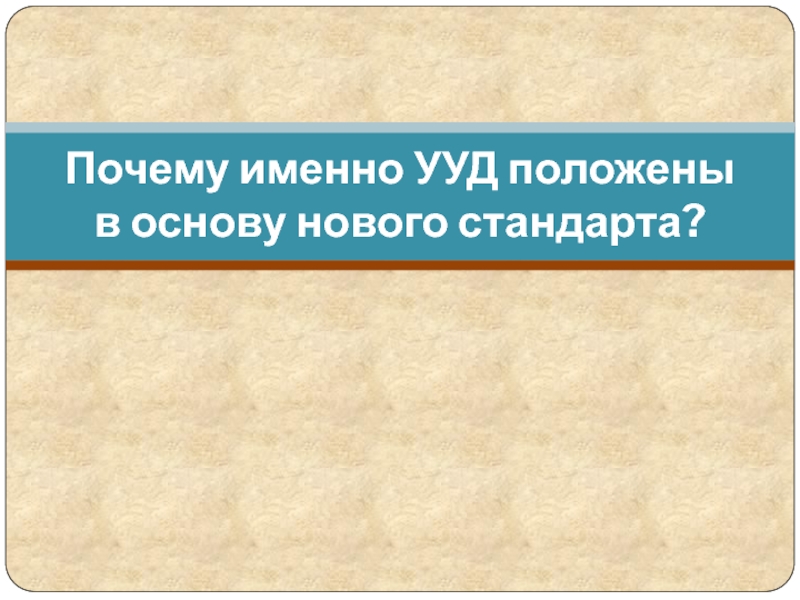 Почему именно УУД положены в основу нового стандарта?